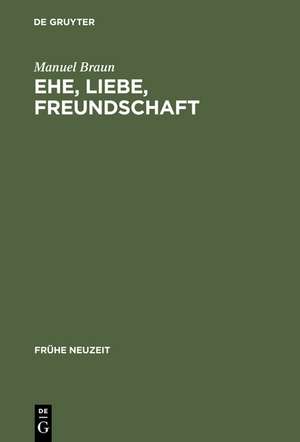 DE GRUYTER

Manuel Braun

EHE, LIEBE, FREUNDSCHAFT

FRÜHE NEUZEIT

DE G